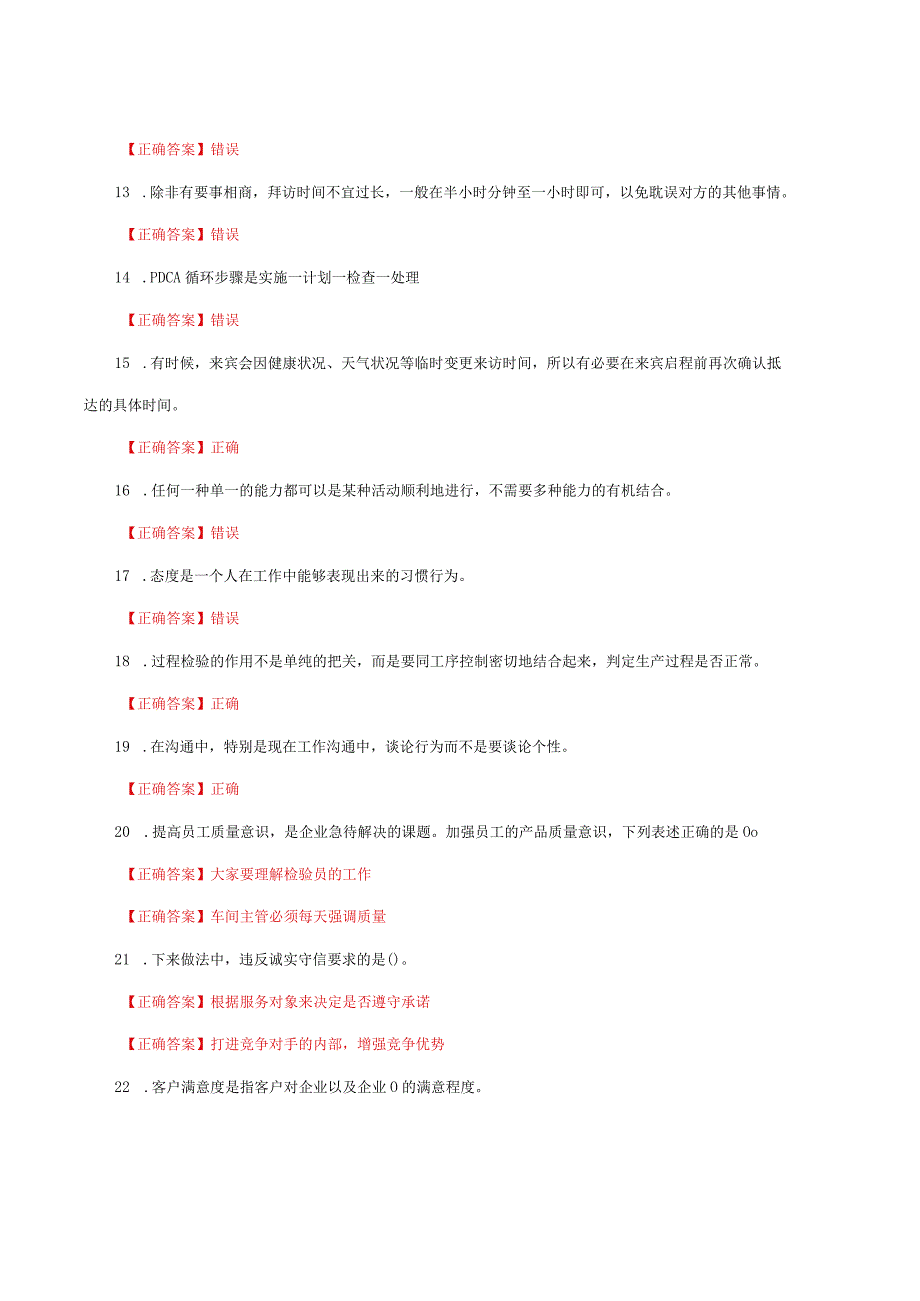 【正确答案】错误

13 .除非有要事相商，拜访时间不宜过长，一般在半小时分钟至一小时即可，以免耽误对方的其他事情。

【正确答案】错误

14 .PDCA 循环步骤是实施一计划一检查一处理

【正确答案】错误

15 .有时候，来宾会因健康状况、天气状况等临时变更来访时间，所以有必要在来宾启程前再次确认抵达的具体时间。

【正确答案】正确

16 .任何一种单一的能力都可以是某种活动顺利地进行，不需要多种能力的有机结合。

【正确答案】错误

17 .态度是一个人在工作中能够表现出来的习惯行为。

【正确答案】错误

18 .过程检验的作用不是单纯的把关，而是要同工序控制密切地结合起来，判定生产过程是否正常。

【正确答案】正确

19 .在沟通中，特别是现在工作沟通中，谈论行为而不是要谈论个性。

【正确答案】正确

20 .提高员工质量意识，是企业急待解决的课题。加强员工的产品质量意识，下列表述正确的是 Oo

【正确答案】大家要理解检验员的工作

【正确答案】车间主管必须每天强调质量

21 .下来做法中，违反诚实守信要求的是()。

【正确答案】根据服务对象来决定是否遵守承诺

【正确答案】打进竞争对手的内部，增强竞争优势

22 .客户满意度是指客户对企业以及企业 O 的满意程度。